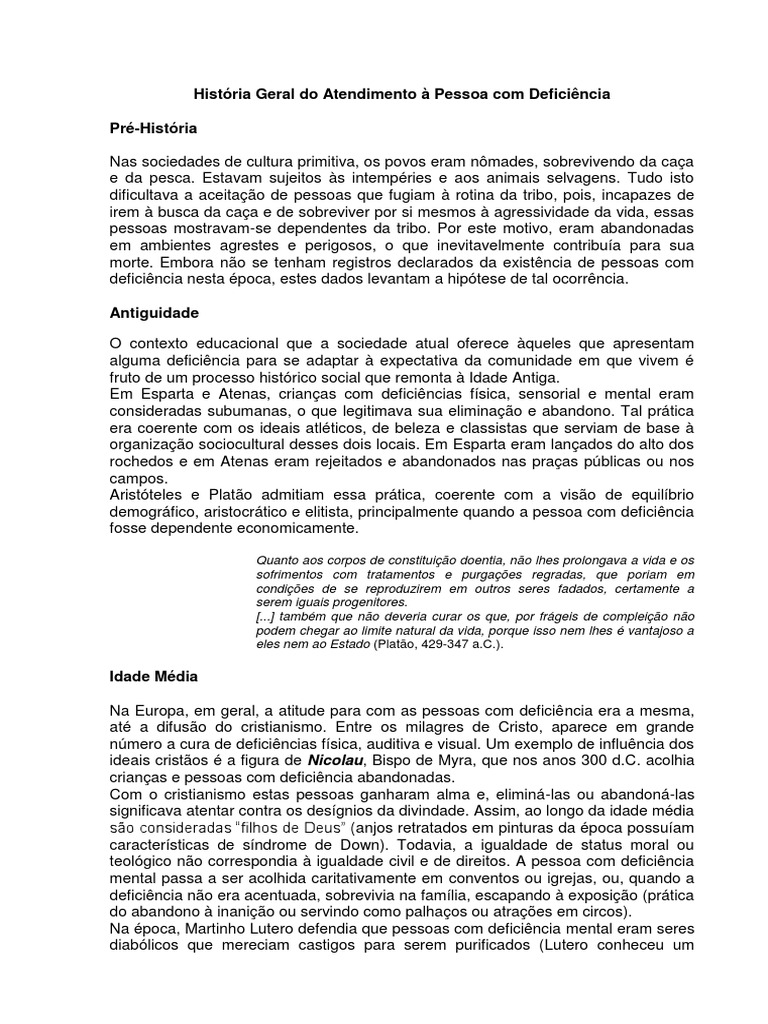 História Geral do Atendimento à Pessoa com Deficiência

Pré-História

Nas sociedades de cultura primitiva, os povos eram nômades, sobrevivendo da caça e da pesca. Estavam sujeitos às intempéries e aos animais selvagens. Tudo isto dificultava a aceitação de pessoas que fugiam à rotina da tribo, pois, incapazes de irem à busca da caça e de sobreviver por si mesmos à agressividade da vida, essas pessoas mostravam-se dependentes da tribo. Por este motivo, eram abandonadas em ambientes agrestes e perigosos, o que inevitavelmente contribuía para sua morte. Embora não se tenham registros declarados da existência de pessoas com deficiência nesta época, estes dados levantam a hipótese de tal ocorrência.

Antiguidade

O contexto educacional que a sociedade atual oferece àqueles que apresentam alguma deficiência para se adaptar à expectativa da comunidade em que vivem é fruto de um processo histórico social que remonta à Idade Antiga.
Em Esparta e Atenas, crianças com deficiências física, sensorial e mental eram consideradas subumanas, o que legitimava sua eliminação e abandono. Tal prática era coerente com os ideais atléticos, de beleza e classistas que serviam de base à organização sociocultural desses dois locais. Em Esparta eram lançados do alto dos rochedos e em Atenas eram rejeitados e abandonados nas praças públicas ou nos campos.
Aristóteles e Platão admitiam essa prática, coerente com a visão de equilíbrio demográfico, aristocrático e elitista, principalmente quando a pessoa com deficiência fosse dependente economicamente.

Quanto aos corpos de constituição doentia, não lhes prolongava a vida e os sofrimentos com tratamentos e purgações regradas, que poriam em condições de se reproduzirem em outros seres fadados, certamente a serem iguais progenitores.
[...] também que não deveria curar os que, por frágeis de compleição não podem chegar ao limite natural da vida, porque isso nem lhes é vantajoso a eles nem ao Estado (Platão, 429-347 a.C.).

Idade Média

Na Europa, em geral, a atitude para com as pessoas com deficiência era a mesma, até a difusão do cristianismo. Entre os milagres de Cristo, aparece em grande número a cura de deficiências física, auditiva e visual. Um exemplo de influência dos ideais cristãos é a figura de Nicolau, Bispo de Myra, que nos anos 300 d.C. acolhia crianças e pessoas com deficiência abandonadas.
Com o cristianismo estas pessoas ganharam alma e, eliminá-las ou abandoná-las significava atentar contra os desígnios da divindade. Assim, ao longo da idade média são consideradas "filhos de Deus" (anjos retratados em pinturas da época possuíam características de síndrome de Down). Todavia, a igualdade de status moral ou teológico não correspondia à igualdade civil e de direitos. A pessoa com deficiência mental passa a ser acolhida caritativamente em conventos ou igrejas, ou, quando a deficiência não era acentuada, sobrevivia na família, escapando à exposição (prática do abandono à inanição ou servindo como palhaços ou atrações em circos).
Na época, Martinho Lutero defendia que pessoas com deficiência mental eram seres diabólicos que mereciam castigos para serem purificados (Lutero conheceu um